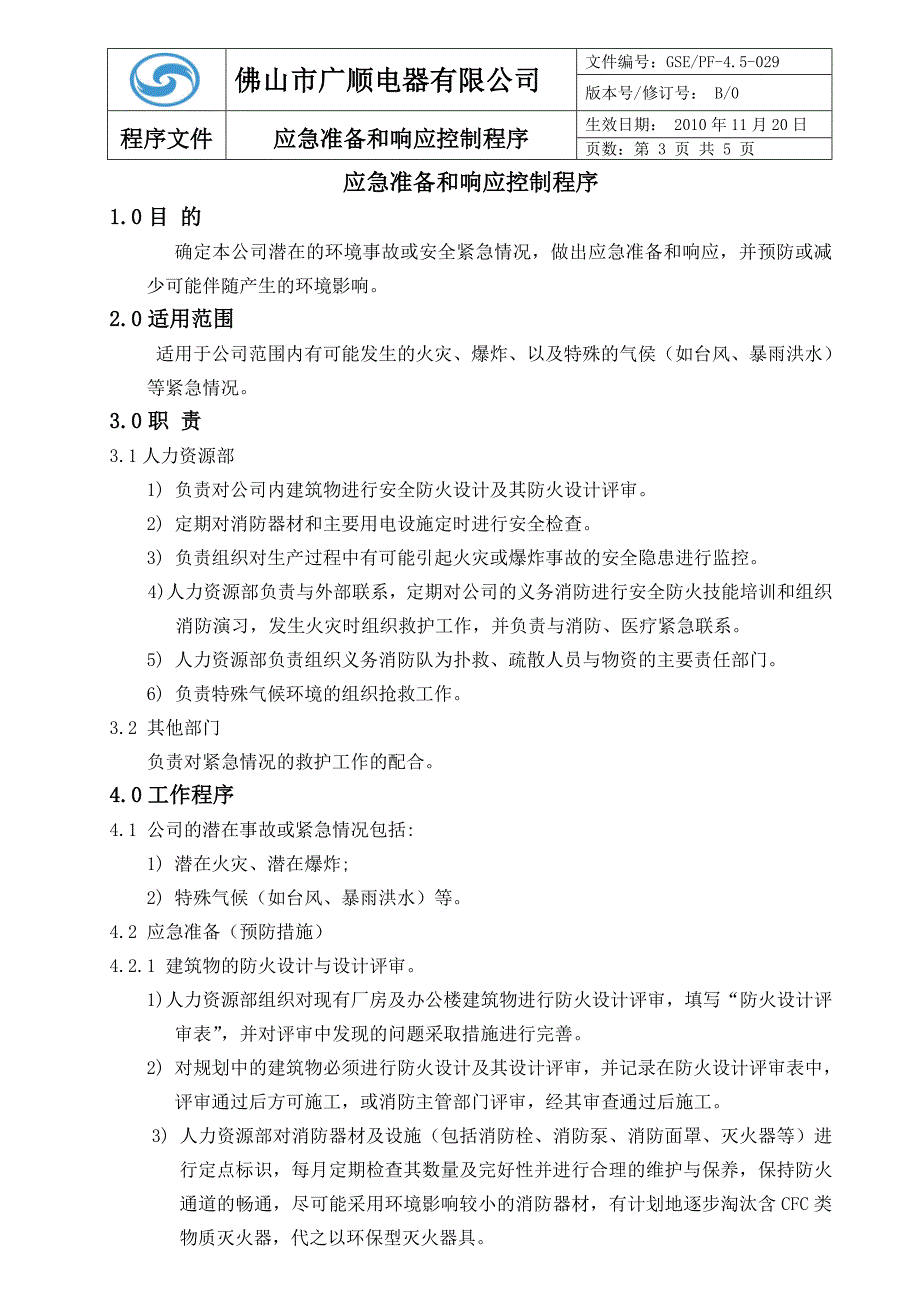 | | 佛山市广顺电器有限公司 | 文件编号：GSE/PF-4.5-029 |
|---|---|---|
| | | 版本号/修订号： B/0 |
| 程序文件 | 应急准备和响应控制程序 | 生效日期： 2010 年 11 月 20 日 |
| | | 页数：第 3 页 共 5 页 |

应急准备和响应控制程序

1.0 目 的

确定本公司潜在的环境事故或安全紧急情况，做出应急准备和响应，并预防或减少可能伴随产生的环境影响。

2.0 适用范围

适用于公司范围内有可能发生的火灾、爆炸、以及特殊的气侯（如台风、暴雨洪水）等紧急情况。

3.0 职 责

3.1 人力资源部

1） 负责对公司内建筑物进行安全防火设计及其防火设计评审。

2） 定期对消防器材和主要用电设施定时进行安全检查。

3） 负责组织对生产过程中有可能引起火灾或爆炸事故的安全隐患进行监控。

4）人力资源部负责与外部联系，定期对公司的义务消防进行安全防火技能培训和组织消防演习，发生火灾时组织救护工作，并负责与消防、医疗紧急联系。

5） 人力资源部负责组织义务消防队为扑救、疏散人员与物资的主要责任部门。

6） 负责特殊气候环境的组织抢救工作。

3.2 其他部门

负责对紧急情况的救护工作的配合。

4.0 工作程序

4.1 公司的潜在事故或紧急情况包括:

1） 潜在火灾、潜在爆炸;

2） 特殊气候（如台风、暴雨洪水）等。

4.2 应急准备（预防措施）

4.2.1 建筑物的防火设计与设计评审。

1）人力资源部组织对现有厂房及办公楼建筑物进行防火设计评审，填写“防火设计评审表”，并对评审中发现的问题采取措施进行完善。

2） 对规划中的建筑物必须进行防火设计及其设计评审，并记录在防火设计评审表中，评审通过后方可施工，或消防主管部门评审，经其审查通过后施工。

3） 人力资源部对消防器材及设施（包括消防栓、消防泵、消防面罩、灭火器等）进行定点标识，每月定期检查其数量及完好性并进行合理的维护与保养，保持防火通道的畅通，尽可能采用环境影响较小的消防器材，有计划地逐步淘汰含 CFC 类物质灭火器，代之以环保型灭火器具。